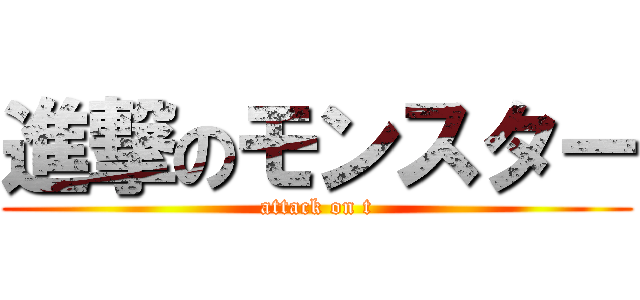 進撃のモンスター
attack on t